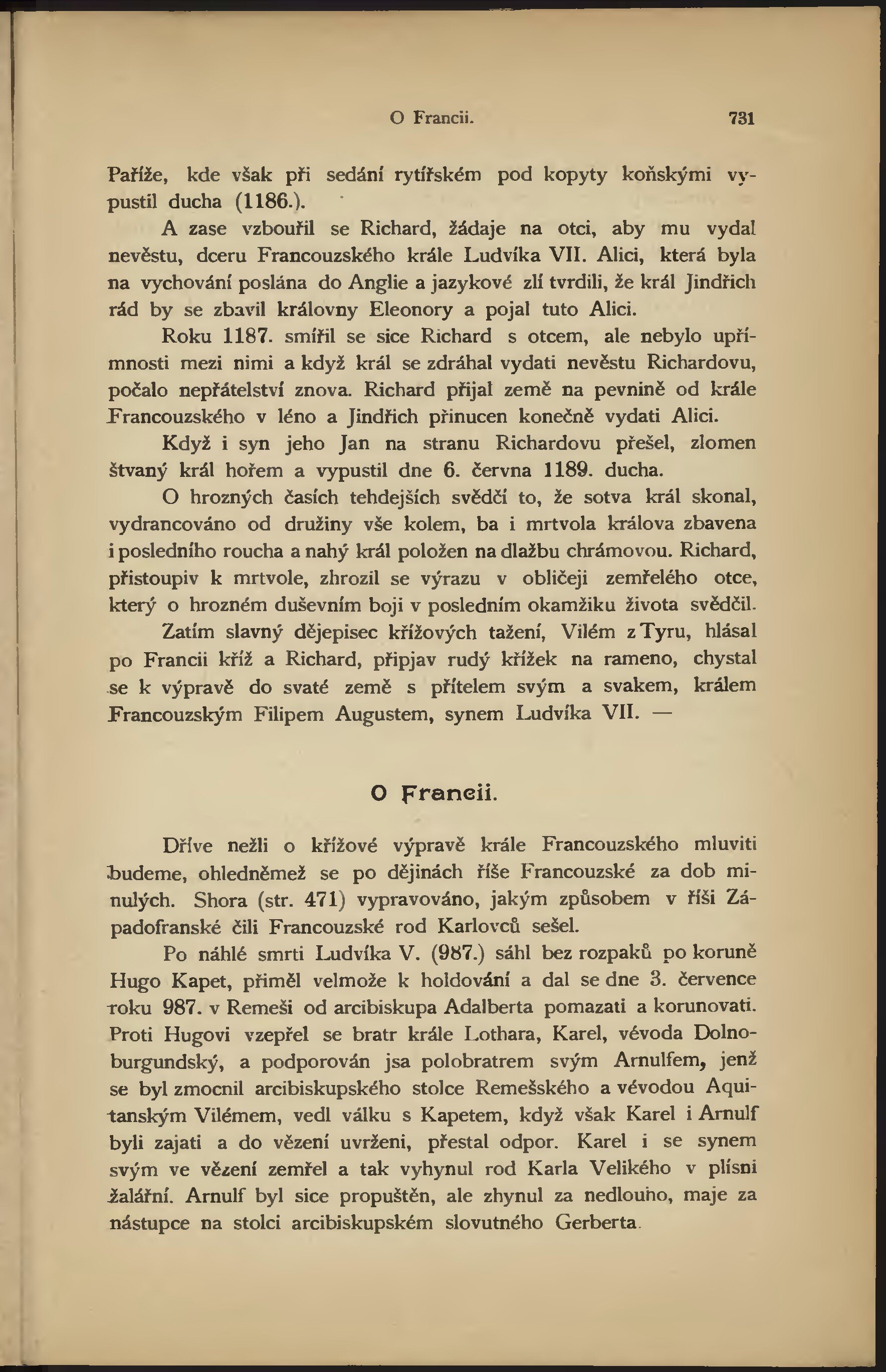 O Francii. 731

Paříže, kde však při sedání rytířském pod kopyty koňskými vypustil ducha (1186.).

A zase vzbouřil se Richard, žádaje na otci, aby mu vydal nevěstu, dceru Francouzského krále Ludvíka VII. Alici, která byla na vychování poslána do Anglie a jazykové zlí tvrdili, že král Jindřich rád by se zbavil královny Eleonory a pojal tuto Alici.

Roku 1187. smířil se sice Richard s otcem, ale nebylo upřímnosti mezi nimi a když král se zdráhal vydati nevěstu Richardovu, počalo nepřátelství znova. Richard přijal země na pevnině od krále Francouzského v léno a Jindřich přinucen konečně vydati Alici.

Když i syn jeho Jan na stranu Richardovu přešel, zlomen štvaný král hořem a vypustil dne 6. června 1189. ducha.

O hrozných časích tehdejších svědčí to, že sotva král skonal, vydrancováno od družiny vše kolem, ba i mrtvola králova zbavena i posledního roucha a nahý král položen na dlažbu chrámovou. Richard, přistoupiv k mrtvole, zhrozil se výrazu v obličeji zemřelého otce, který o hrozném duševním boji v posledním okamžiku života svědčil.

Zatím slavný dějepisec křížových tažení, Vilém z Tyru, hlásal po Francii kříž a Richard, připjav rudý křížek na rameno, chystal se k výpravě do svaté země s přítelem svým a svakem, králem Francouzským Filipem Augustem, synem Ludvíka VII. —

O Francii.

Dříve nežli o křížové výpravě krále Francouzského mluviti budeme, ohledněmež se po dějinách říše Francouzské za dob minulých. Shora (str. 471) vypravováno, jakým způsobem v říši Západofranské čili Francouzské rod Karlovců sešel.

Po náhlé smrti Ludvíka V. (987.) sáhl bez rozpaků po koruně Hugo Kapet, přiměl velmože k holdování a dal se dne 3. července roku 987. v Remeši od arcibiskupa Adalberta pomazati a korunovati. Proti Hugovi vzepřel se bratr krále Lothara, Karel, vévoda Dolnoburgundský, a podporován jsa polobratrem svým Arnulfem, jenž se byl zmocnil arcibiskupského stolce Remešského a vévodou Aquitanským Vilémem, vedl válku s Kapetem, když však Karel i Arnulf byli zajati a do vězení uvrženi, přestal odpor. Karel i se synem svým ve vězení zemřel a tak vyhynul rod Karla Velikého v plísni žalářní. Arnulf byl sice propuštěn, ale zhynul za nedlouho, maje za nástupce na stolci arcibiskupském slovutného Gerberta.